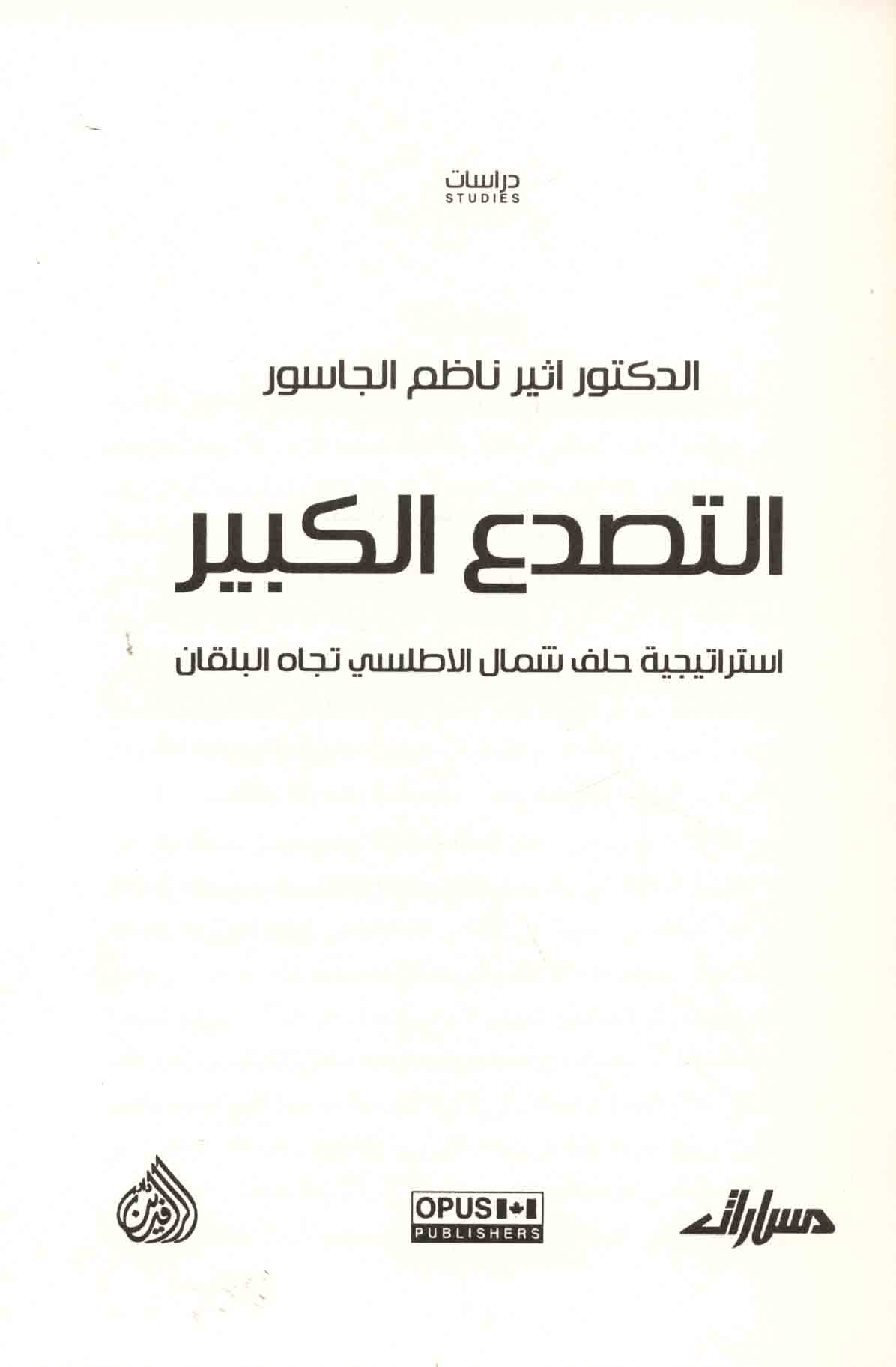 دراسات
STUDIES

الدكتور اثير ناظم الجاسور

التصدع الكبير

استراتيجية حلف شمال الاطلسي تجاه البلقان

مسارات

OPUS
PUBLISHERS

الرافدين